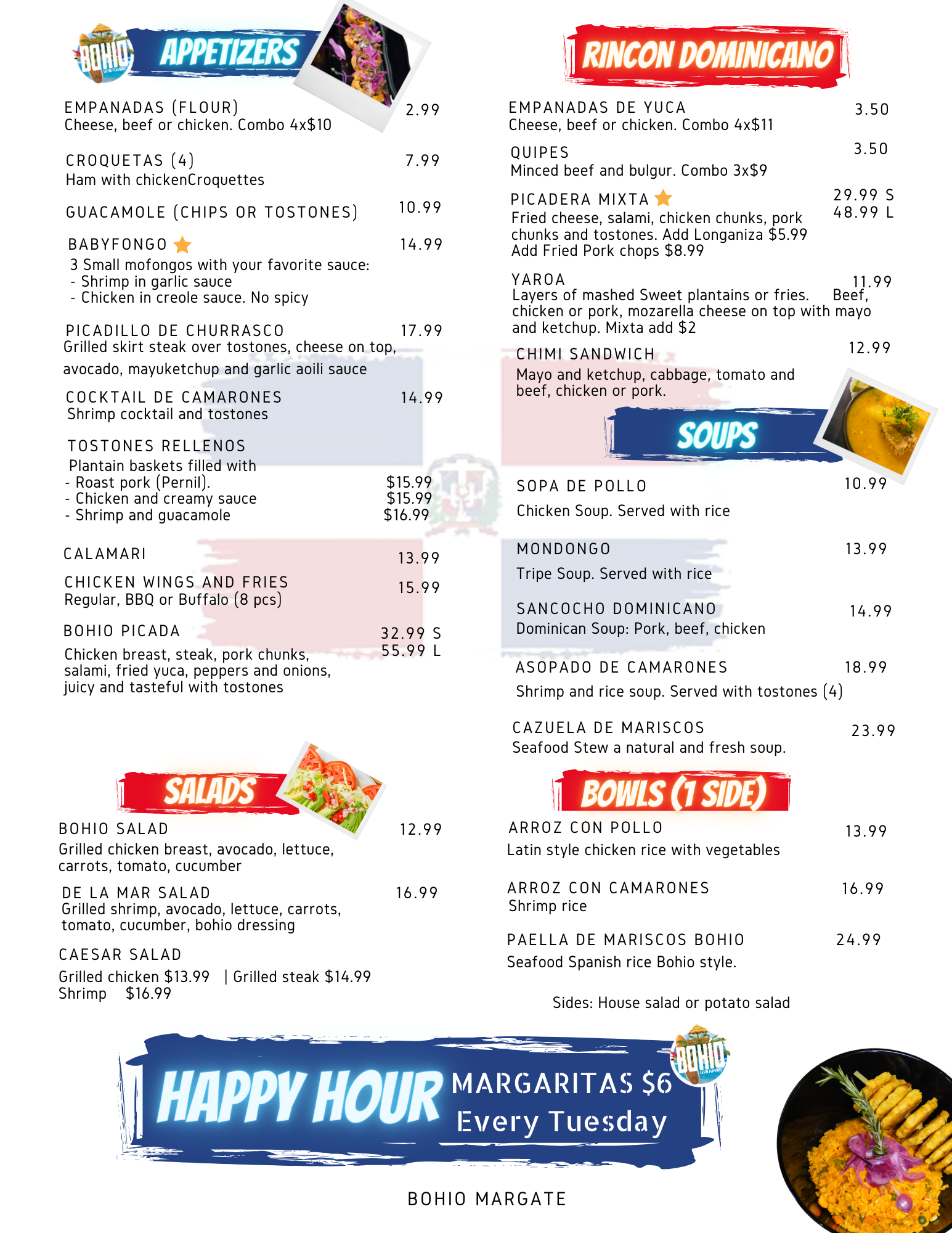 BOHIO LATIN FLAVORS

APPETIZERS

EMPANADAS (FLOUR) 2.99
Cheese, beef or chicken. Combo 4x$10

CROQUETAS (4) 7.99
Ham with chickenCroquettes

GUACAMOLE (CHIPS OR TOSTONES) 10.99

BABYFONGO 14.99
3 Small mofongos with your favorite sauce:
- Shrimp in garlic sauce
- Chicken in creole sauce. No spicy

PICADILLO DE CHURRASCO 17.99
Grilled skirt steak over tostones, cheese on top, avocado, mayuketchup and garlic aoili sauce

COCKTAIL DE CAMARONES 14.99
Shrimp cocktail and tostones

TOSTONES RELLENOS
Plantain baskets filled with
- Roast pork (Pernil). $15.99
- Chicken and creamy sauce $15.99
- Shrimp and guacamole $16.99

CALAMARI 13.99

CHICKEN WINGS AND FRIES 15.99
Regular, BBQ or Buffalo (8 pcs)

BOHIO PICADA 32.99 S 55.99 L
Chicken breast, steak, pork chunks, salami, fried yuca, peppers and onions, juicy and tasteful with tostones

SALADS

BOHIO SALAD 12.99
Grilled chicken breast, avocado, lettuce, carrots, tomato, cucumber

DE LA MAR SALAD 16.99
Grilled shrimp, avocado, lettuce, carrots, tomato, cucumber, bohio dressing

CAESAR SALAD
Grilled chicken $13.99 | Grilled steak $14.99
Shrimp $16.99

RINCON DOMINICANO

EMPANADAS DE YUCA 3.50
Cheese, beef or chicken. Combo 4x$11

QUIPES 3.50
Minced beef and bulgur. Combo 3x$9

PICADERA MIXTA 29.99 S 48.99 L
Fried cheese, salami, chicken chunks, pork chunks and tostones. Add Longaniza $5.99
Add Fried Pork chops $8.99

YAROA 11.99
Layers of mashed Sweet plantains or fries. Beef, chicken or pork, mozarella cheese on top with mayo and ketchup. Mixta add $2

CHIMI SANDWICH 12.99
Mayo and ketchup, cabbage, tomato and beef, chicken or pork.

SOUPS

SOPA DE POLLO 10.99
Chicken Soup. Served with rice

MONDONGO 13.99
Tripe Soup. Served with rice

SANCOCHO DOMINICANO 14.99
Dominican Soup: Pork, beef, chicken

ASOPADO DE CAMARONES 18.99
Shrimp and rice soup. Served with tostones (4)

CAZUELA DE MARISCOS 23.99
Seafood Stew a natural and fresh soup.

BOWLS (1 SIDE)

ARROZ CON POLLO 13.99
Latin style chicken rice with vegetables

ARROZ CON CAMARONES 16.99
Shrimp rice

PAELLA DE MARISCOS BOHIO 24.99
Seafood Spanish rice Bohio style.

Sides: House salad or potato salad

HAPPY HOUR MARGARITAS $6
Every Tuesday

BOHIO LATIN FLAVORS

BOHIO MARGATE